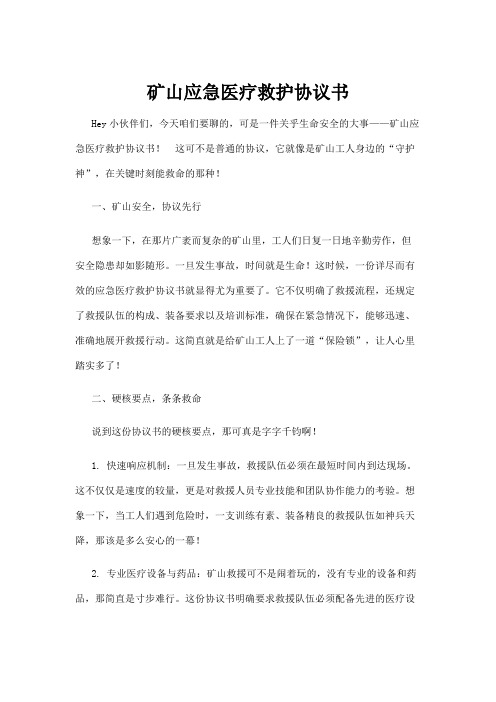 矿山应急医疗救护协议书

Hey 小伙伴们，今天咱们要聊的，可是一件关乎生命安全的大事——矿山应急医疗救护协议书！ 这可不是普通的协议，它就像是矿山工人身边的“守护神”，在关键时刻能救命的那种！

一、矿山安全，协议先行

想象一下，在那片广袤而复杂的矿山里，工人们日复一日地辛勤劳作，但安全隐患却如影随形。一旦发生事故，时间就是生命！这时候，一份详尽而有效的应急医疗救护协议书就显得尤为重要了。它不仅明确了救援流程，还规定了救援队伍的构成、装备要求以及培训标准，确保在紧急情况下，能够迅速、准确地展开救援行动。这简直就是给矿山工人上了一道“保险锁”，让人心里踏实多了！

二、硬核要点，条条救命

说到这份协议书的硬核要点，那可真是字字千钧啊！

1. 快速响应机制：一旦发生事故，救援队伍必须在最短时间内到达现场。这不仅仅是速度的较量，更是对救援人员专业技能和团队协作能力的考验。想象一下，当工人们遇到危险时，一支训练有素、装备精良的救援队伍如神兵天降，那该是多么安心的一幕！

2. 专业医疗设备与药品：矿山救援可不是闹着玩的，没有专业的设备和药品，那简直是寸步难行。这份协议书明确要求救援队伍必须配备先进的医疗设